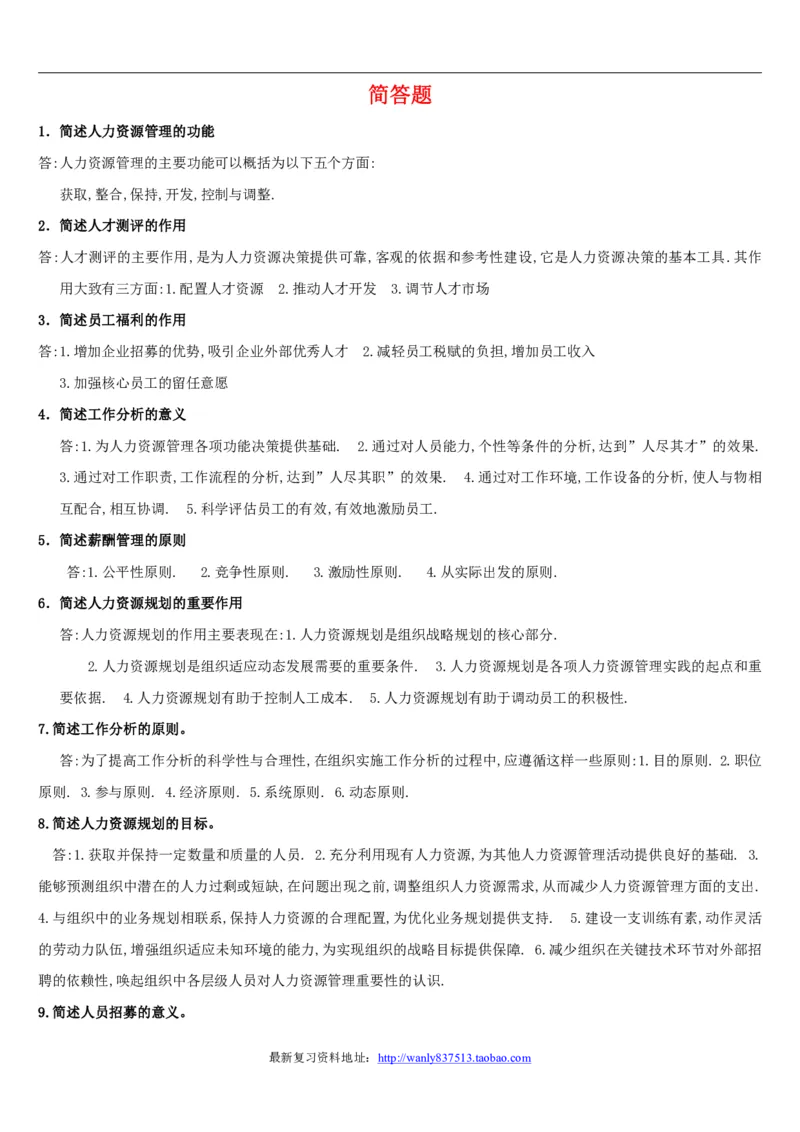 简答题

1. 简述人力资源管理的功能

答:人力资源管理的主要功能可以概括为以下五个方面:

获取,整合,保持,开发,控制与调整.

2. 简述人才测评的作用

答:人才测评的主要作用,是为人力资源决策提供可靠,客观的依据和参考性建设,它是人力资源决策的基本工具.其作用大致有三方面:1.配置人才资源 2.推动人才开发 3.调节人才市场

3. 简述员工福利的作用

答:1.增加企业招募的优势,吸引企业外部优秀人才 2.减轻员工税赋的负担,增加员工收入

3.加强核心员工的留任意愿

4. 简述工作分析的意义

答:1.为人力资源管理各项功能决策提供基础. 2.通过对人员能力,个性等条件的分析,达到”人尽其才”的效果. 3.通过对工作职责,工作流程的分析,达到”人尽其职”的效果. 4.通过对工作环境,工作设备的分析,使人与物相互配合,相互协调. 5.科学评估员工的有效,有效地激励员工.

5. 简述薪酬管理的原则

答:1.公平性原则. 2.竞争性原则. 3.激励性原则. 4.从实际出发的原则.

6. 简述人力资源规划的重要作用

答:人力资源规划的作用主要表现在:1.人力资源规划是组织战略规划的核心部分.

2.人力资源规划是组织适应动态发展需要的重要条件. 3.人力资源规划是各项人力资源管理实践的起点和重要依据. 4.人力资源规划有助于控制人工成本. 5.人力资源规划有助于调动员工的积极性.

7.简述工作分析的原则。

答:为了提高工作分析的科学性与合理性,在组织实施工作分析的过程中,应遵循这样一些原则:1.目的原则. 2.职位原则. 3.参与原则. 4.经济原则. 5.系统原则. 6.动态原则.

8.简述人力资源规划的目标。

答:1.获取并保持一定数量和质量的人员. 2.充分利用现有人力资源,为其他人力资源管理活动提供良好的基础. 3.能够预测组织中潜在的人力过剩或短缺,在问题出现之前,调整组织人力资源需求,从而减少人力资源管理方面的支出. 4.与组织中的业务规划相联系,保持人力资源的合理配置,为优化业务规划提供支持. 5.建设一支训练有素,动作灵活的劳动力队伍,增强组织适应未知环境的能力,为实现组织的战略目标提供保障. 6.减少组织在关键技术环节对外部招聘的依赖性,唤起组织中各层级人员对人力资源管理重要性的认识.

9.简述人员招募的意义。

最新复习资料地址: http://wanly837513.taobao.com